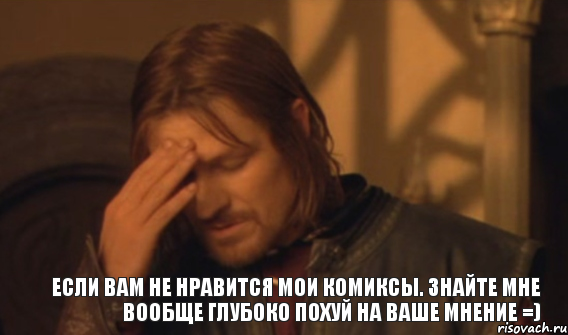 ЕСЛИ ВАМ НЕ НРАВИТСЯ МОИ КОМИКСЫ. ЗНАЙТЕ МНЕ ВООБЩЕ ГЛУБОКО ПОХУЙ НА ВАШЕ МНЕНИЕ =)

risovach.ru